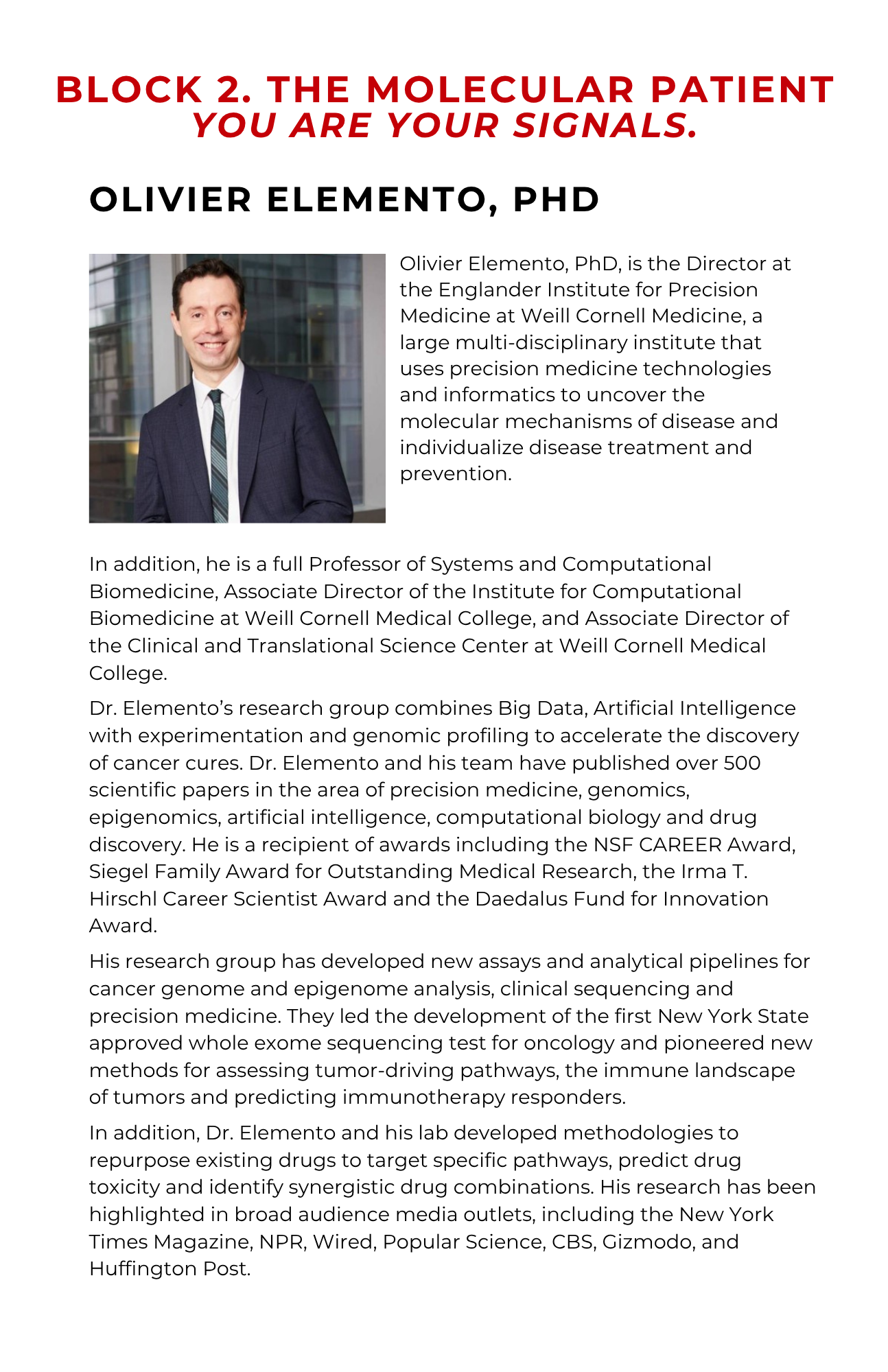 BLOCK 2. THE MOLECULAR PATIENT
YOU ARE YOUR SIGNALS.

OLIVIER ELEMENTO, PHD

Olivier Elemento, PhD, is the Director at the Englander Institute for Precision Medicine at Weill Cornell Medicine, a large multi-disciplinary institute that uses precision medicine technologies and informatics to uncover the molecular mechanisms of disease and individualize disease treatment and prevention.

In addition, he is a full Professor of Systems and Computational Biomedicine, Associate Director of the Institute for Computational Biomedicine at Weill Cornell Medical College, and Associate Director of the Clinical and Translational Science Center at Weill Cornell Medical College.

Dr. Elemento's research group combines Big Data, Artificial Intelligence with experimentation and genomic profiling to accelerate the discovery of cancer cures. Dr. Elemento and his team have published over 500 scientific papers in the area of precision medicine, genomics, epigenomics, artificial intelligence, computational biology and drug discovery. He is a recipient of awards including the NSF CAREER Award, Siegel Family Award for Outstanding Medical Research, the Irma T. Hirschl Career Scientist Award and the Daedalus Fund for Innovation Award.

His research group has developed new assays and analytical pipelines for cancer genome and epigenome analysis, clinical sequencing and precision medicine. They led the development of the first New York State approved whole exome sequencing test for oncology and pioneered new methods for assessing tumor-driving pathways, the immune landscape of tumors and predicting immunotherapy responders.

In addition, Dr. Elemento and his lab developed methodologies to repurpose existing drugs to target specific pathways, predict drug toxicity and identify synergistic drug combinations. His research has been highlighted in broad audience media outlets, including the New York Times Magazine, NPR, Wired, Popular Science, CBS, Gizmodo, and Huffington Post.